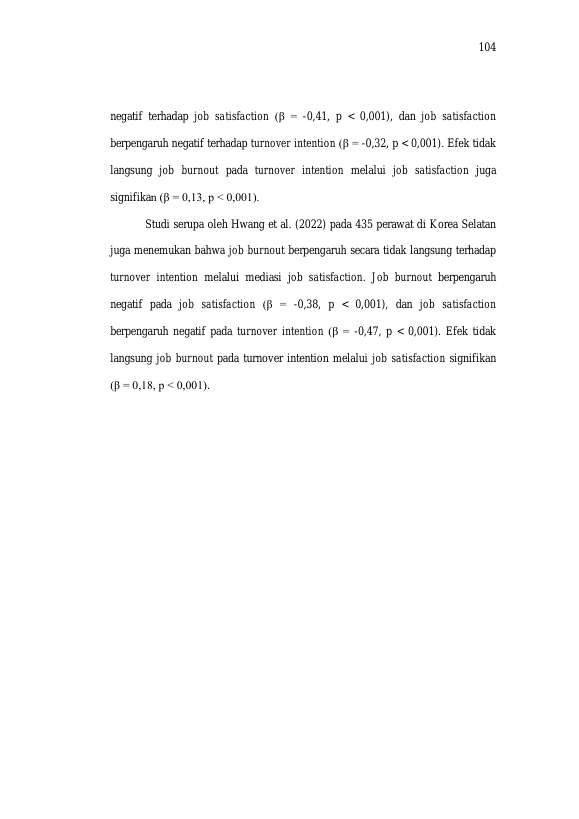 104

negatif terhadap job satisfaction (β = -0,41, p < 0,001), dan job satisfaction berpengaruh negatif terhadap turnover intention (β = -0,32, p < 0,001). Efek tidak langsung job burnout pada turnover intention melalui job satisfaction juga signifikan (β = 0,13, p < 0,001).

Studi serupa oleh Hwang et al. (2022) pada 435 perawat di Korea Selatan juga menemukan bahwa job burnout berpengaruh secara tidak langsung terhadap turnover intention melalui mediasi job satisfaction. Job burnout berpengaruh negatif pada job satisfaction (β = -0,38, p < 0,001), dan job satisfaction berpengaruh negatif pada turnover intention (β = -0,47, p < 0,001). Efek tidak langsung job burnout pada turnover intention melalui job satisfaction signifikan (β = 0,18, p < 0,001).